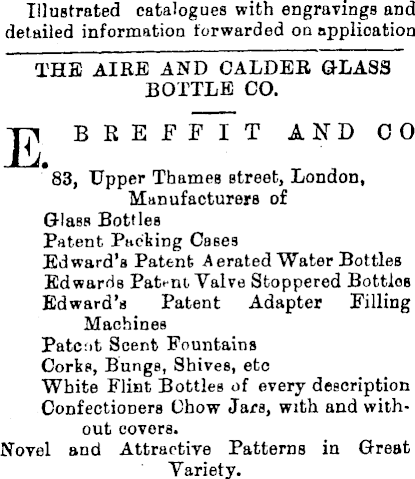 Illustrated catalogues with engravings and detailed information forwarded on application

THE AIRE AND CALDER GLASS BOTTLE CO.

E. BREFFIT AND CO

83, Upper Thames street, London, Manufacturers of

Glass Bottles
Patent Packing Cases
Edward's Patent Aerated Water Bottles
Edwards Patent Valve Stoppered Bottles
Edward's Patent Adapter Filling Machines
Patent Scent Fountains
Corks, Bungs, Shives, etc
White Flint Bottles of every description
Confectioners Chow Jars, with and without covers.

Novel and Attractive Patterns in Great Variety.